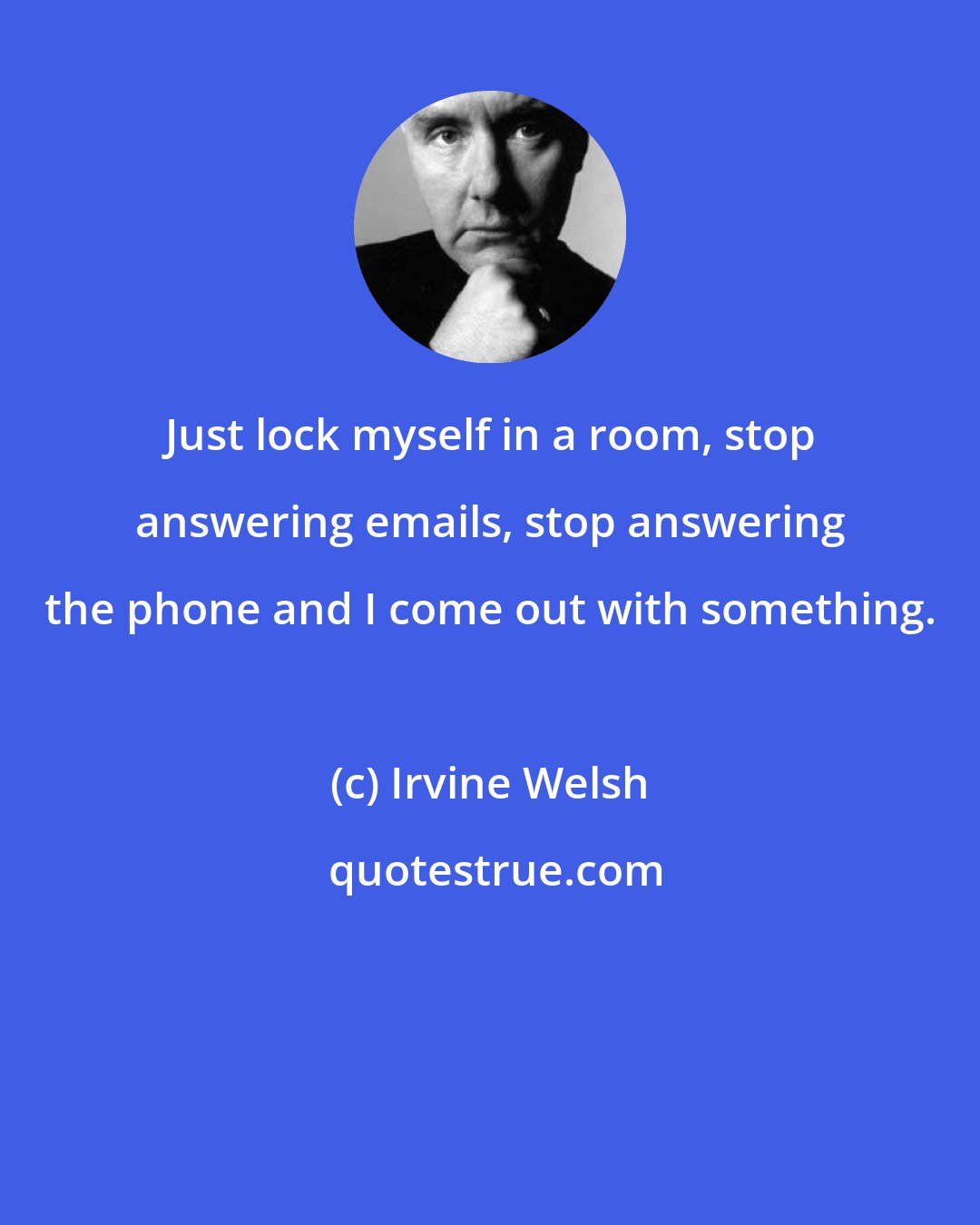 Just lock myself in a room, stop answering emails, stop answering the phone and I come out with something.

(c) Irvine Welsh

quotestrue.com